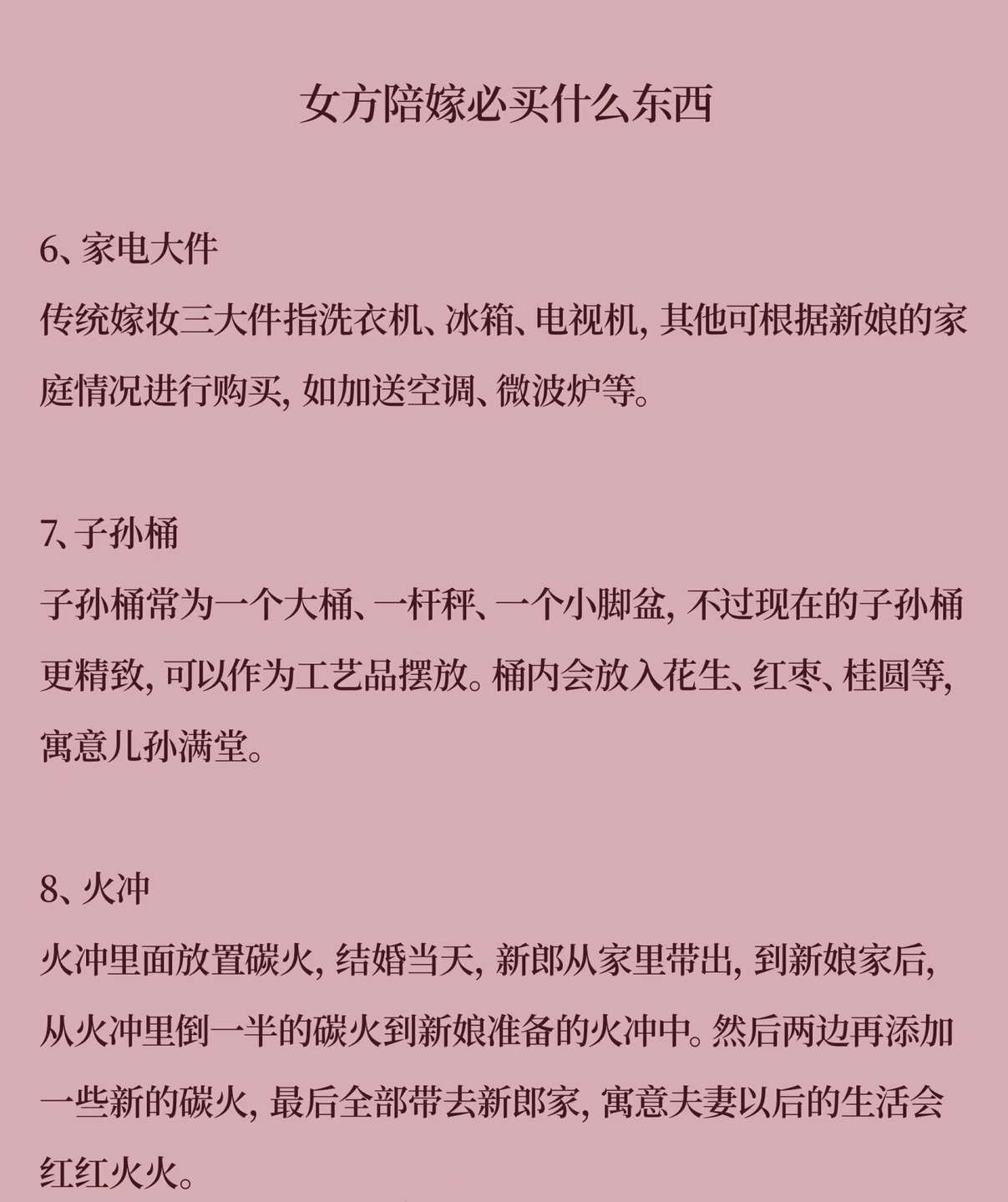 女方陪嫁必买什么东西

6、家电大件
传统嫁妆三大件指洗衣机、冰箱、电视机，其他可根据新娘的家庭情况进行购买，如加送空调、微波炉等。

7、子孙桶
子孙桶常为一个大桶、一杆秤、一个小脚盆，不过现在的子孙桶更精致，可以作为工艺品摆放。桶内会放入花生、红枣、桂圆等，寓意儿孙满堂。

8、火冲
火冲里面放置碳火，结婚当天，新郎从家里带出，到新娘家后，从火冲里倒一半的碳火到新娘准备的火冲中。然后两边再添加一些新的碳火，最后全部带去新郎家，寓意夫妻以后的生活会红红火火。